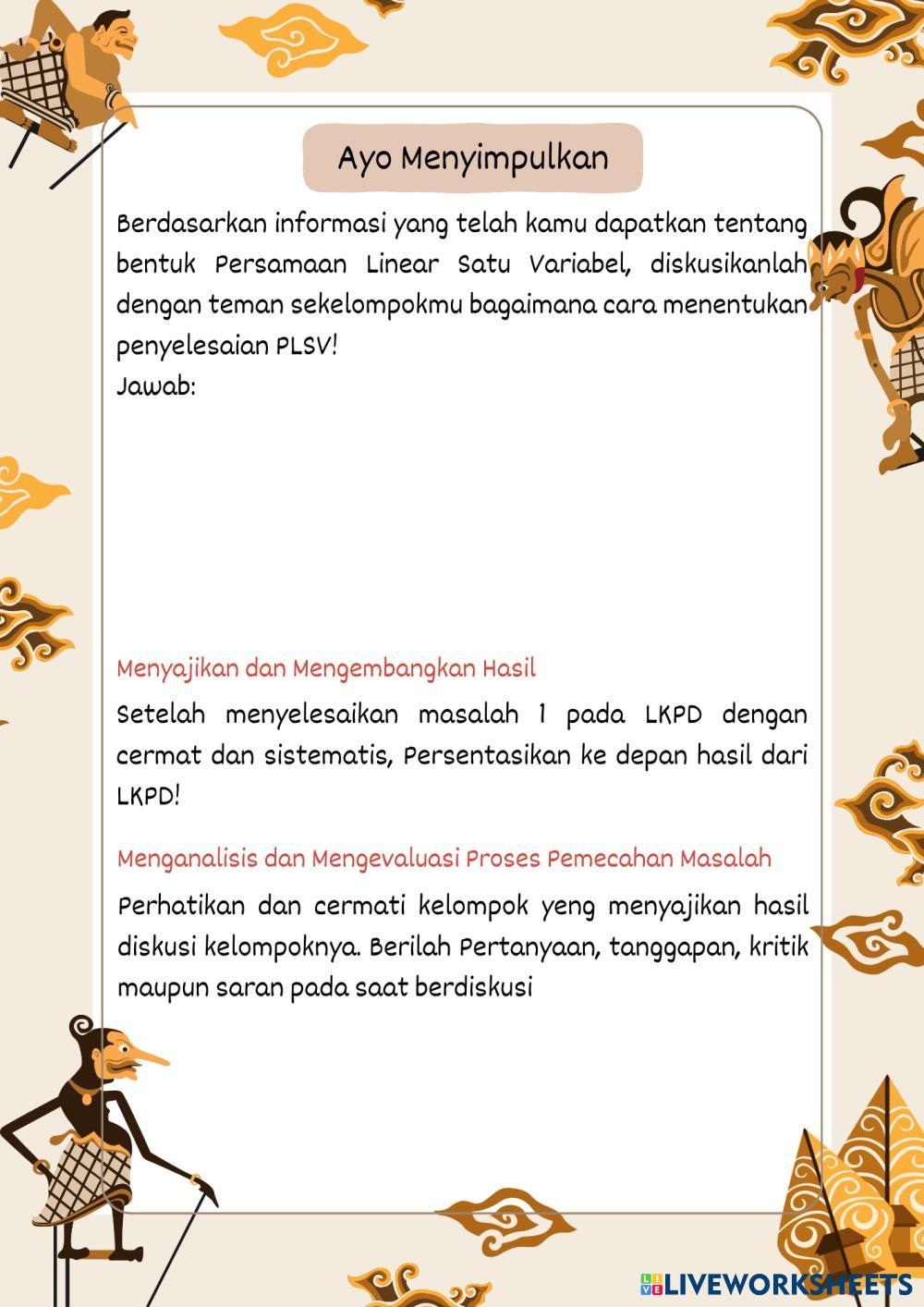 Ayo Menyimpulkan

Berdasarkan informasi yang telah kamu dapatkan tentang bentuk Persamaan Linear Satu Variabel, diskusikanlah dengan teman sekelompokmu bagaimana cara menentukan penyelesaian PLSV!
Jawab:

Menyajikan dan Mengembangkan Hasil

Setelah menyelesaikan masalah 1 pada LKPD dengan cermat dan sistematis, Persentasikan ke depan hasil dari LKPD!

Menganalisis dan Mengevaluasi Proses Pemecahan Masalah

Perhatikan dan cermati kelompok yeng menyajikan hasil diskusi kelompoknya. Berilah Pertanyaan, tanggapan, kritik maupun saran pada saat berdiskusi

LIVEWORKSHEETS